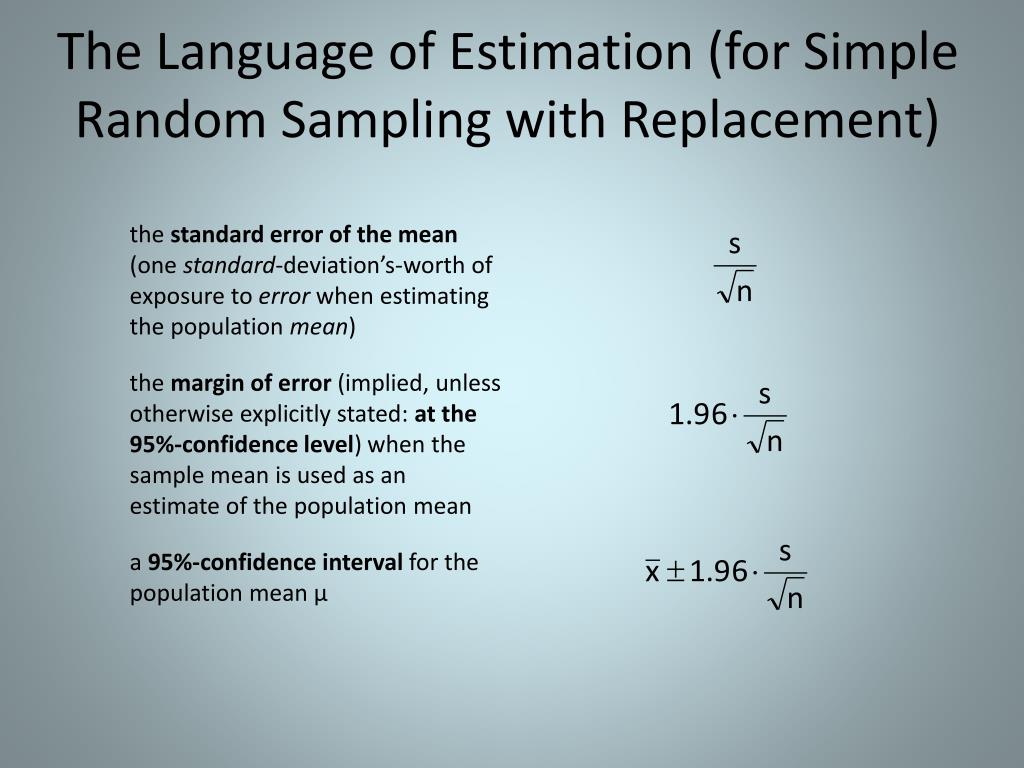 The Language of Estimation (for Simple Random Sampling with Replacement)

the standard error of the mean (one standard-deviation's-worth of exposure to error when estimating the population mean)

$\frac{s}{\sqrt{n}}$

the margin of error (implied, unless otherwise explicitly stated: at the 95%-confidence level) when the sample mean is used as an estimate of the population mean

$1.96 \cdot \frac{s}{\sqrt{n}}$

a 95%-confidence interval for the population mean μ

$\bar{x} \pm 1.96 \cdot \frac{s}{\sqrt{n}}$